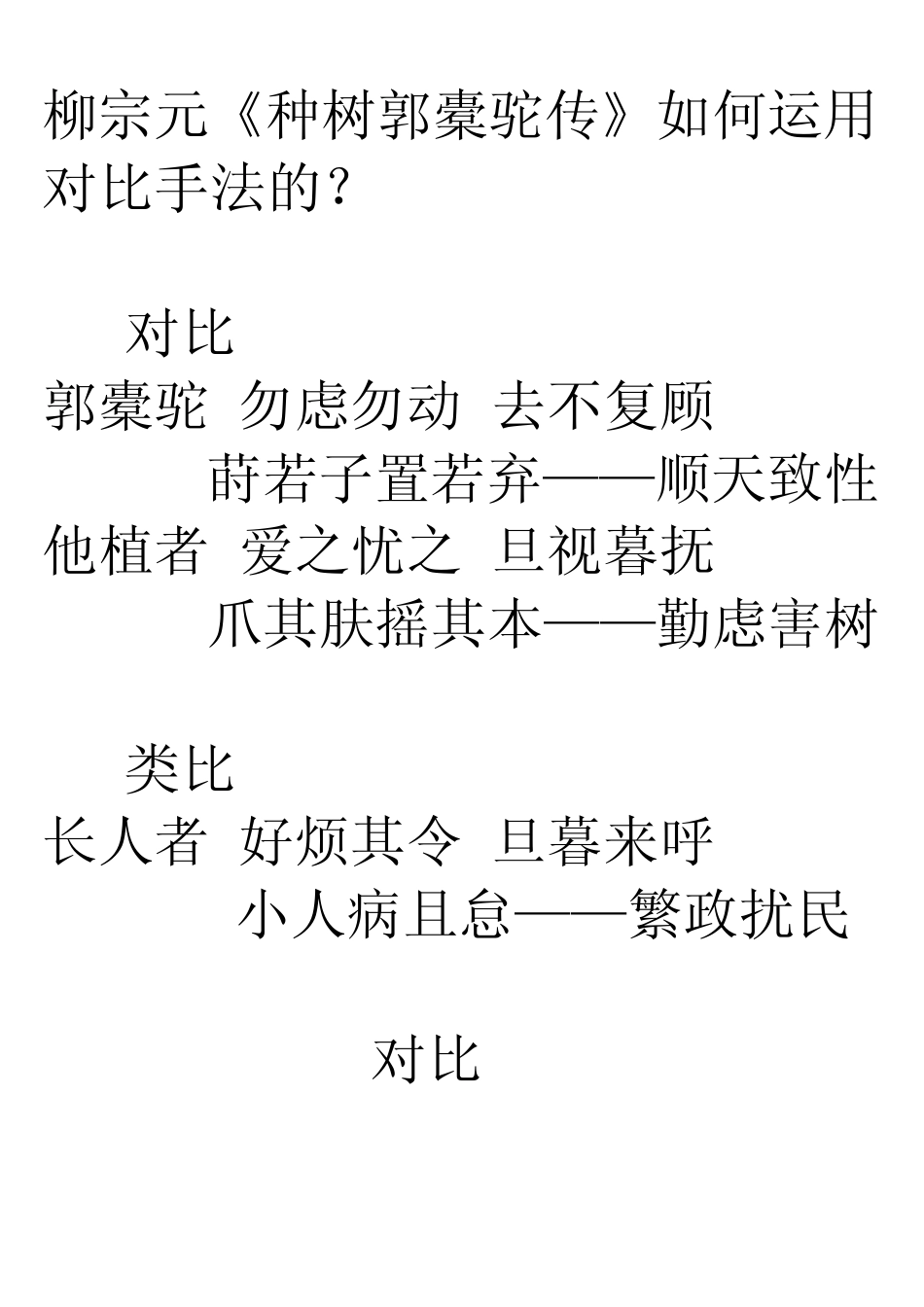 柳宗元《种树郭橐驼传》如何运用对比手法的？

对比
郭橐驼 勿虑勿动 去不复顾
莳若子置若弃——顺天致性
他植者 爱之忧之 旦视暮抚
爪其肤摇其本——勤虑害树

类比
长人者 好烦其令 旦暮来呼
小人病且怠——繁政扰民

对比